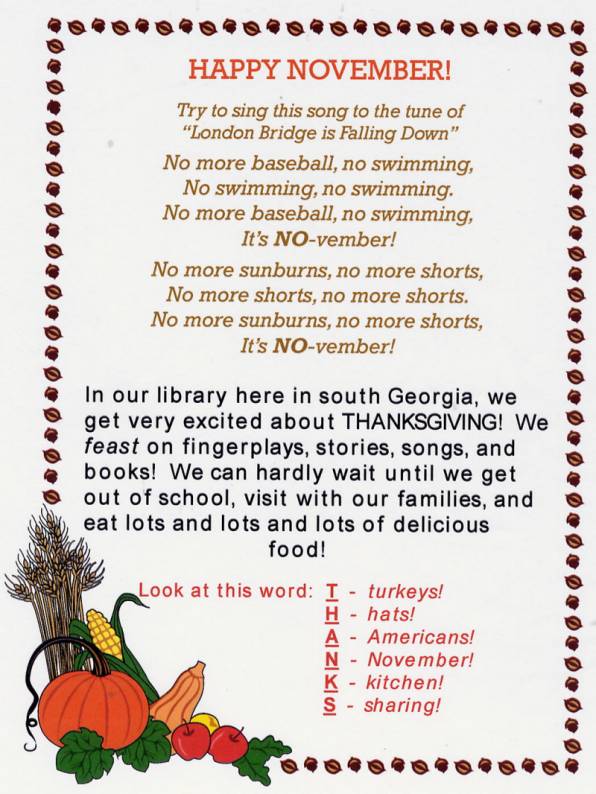 HAPPY NOVEMBER!

Try to sing this song to the tune of "London Bridge is Falling Down"

No more baseball, no swimming,
No swimming, no swimming.
No more baseball, no swimming,
It's NO-vember!

No more sunburns, no more shorts,
No more shorts, no more shorts.
No more sunburns, no more shorts,
It's NO-vember!

In our library here in south Georgia, we get very excited about THANKSGIVING! We feast on fingerplays, stories, songs, and books! We can hardly wait until we get out of school, visit with our families, and eat lots and lots and lots of delicious food!

Look at this word: T - turkeys!
H - hats!
A - Americans!
N - November!
K - kitchen!
S - sharing!